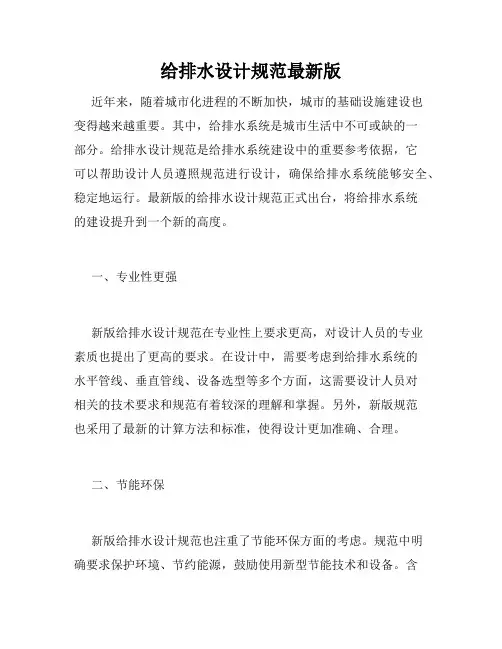 给排水设计规范最新版

近年来，随着城市化进程的不断加快，城市的基础设施建设也变得越来越重要。其中，给排水系统是城市生活中不可或缺的一部分。给排水设计规范是给排水系统建设中的重要参考依据，它可以帮助设计人员遵照规范进行设计，确保给排水系统能够安全、稳定地运行。最新版的给排水设计规范正式出台，将给排水系统的建设提升到一个新的高度。

一、专业性更强

新版给排水设计规范在专业性上要求更高，对设计人员的专业素质也提出了更高的要求。在设计中，需要考虑到给排水系统的水平管线、垂直管线、设备选型等多个方面，这需要设计人员对相关的技术要求和规范有着较深的理解和掌握。另外，新版规范也采用了最新的计算方法和标准，使得设计更加准确、合理。

二、节能环保

新版给排水设计规范也注重了节能环保方面的考虑。规范中明确要求保护环境、节约能源，鼓励使用新型节能技术和设备。含